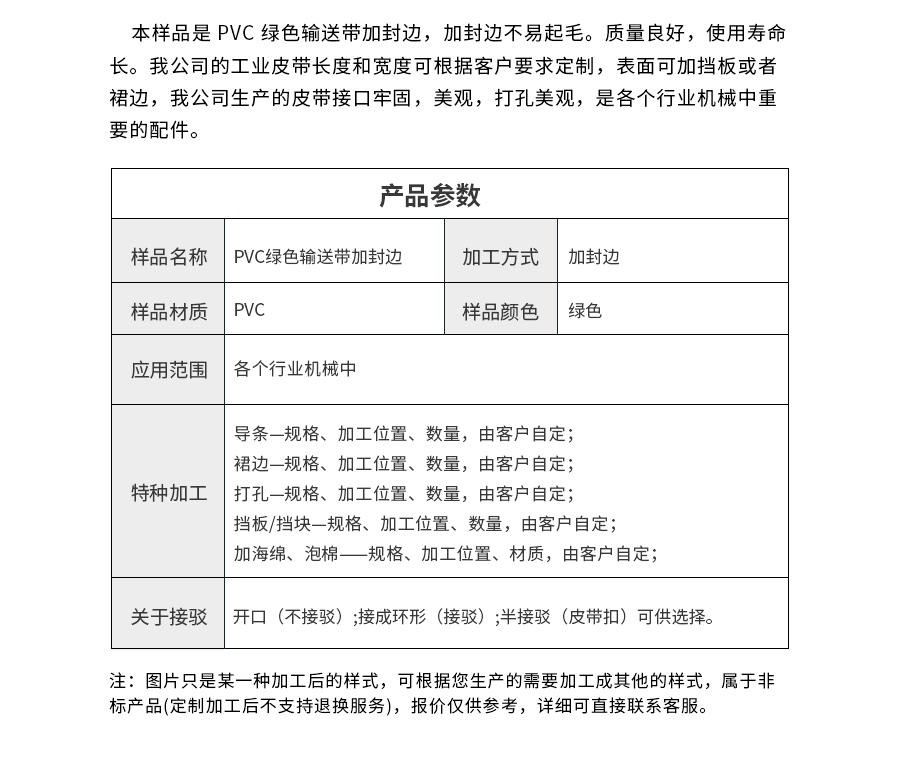 本样品是 PVC 绿色输送带加封边，加封边不易起毛。质量良好，使用寿命长。我公司的工业皮带长度和宽度可根据客户要求定制，表面可加挡板或者裙边，我公司生产的皮带接口牢固，美观，打孔美观，是各个行业机械中重要的配件。

| 产品参数 | | | |
|---|---|---|---|
| 样品名称 | PVC绿色输送带加封边 | 加工方式 | 加封边 |
| 样品材质 | PVC | 样品颜色 | 绿色 |
| 应用范围 | 各个行业机械中 | | |
| 特种加工 | 导条—规格、加工位置、数量，由客户自定；<br>裙边—规格、加工位置、数量，由客户自定；<br>打孔—规格、加工位置、数量，由客户自定；<br>挡板/挡块—规格、加工位置、数量，由客户自定；<br>加海绵、泡棉——规格、加工位置、材质，由客户自定； | | |
| 关于接驳 | 开口（不接驳）;接成环形（接驳）;半接驳（皮带扣）可供选择。 | | |

注：图片只是某一种加工后的样式，可根据您生产的需要加工成其他的样式，属于非标产品(定制加工后不支持退换服务)，报价仅供参考，详细可直接联系客服。